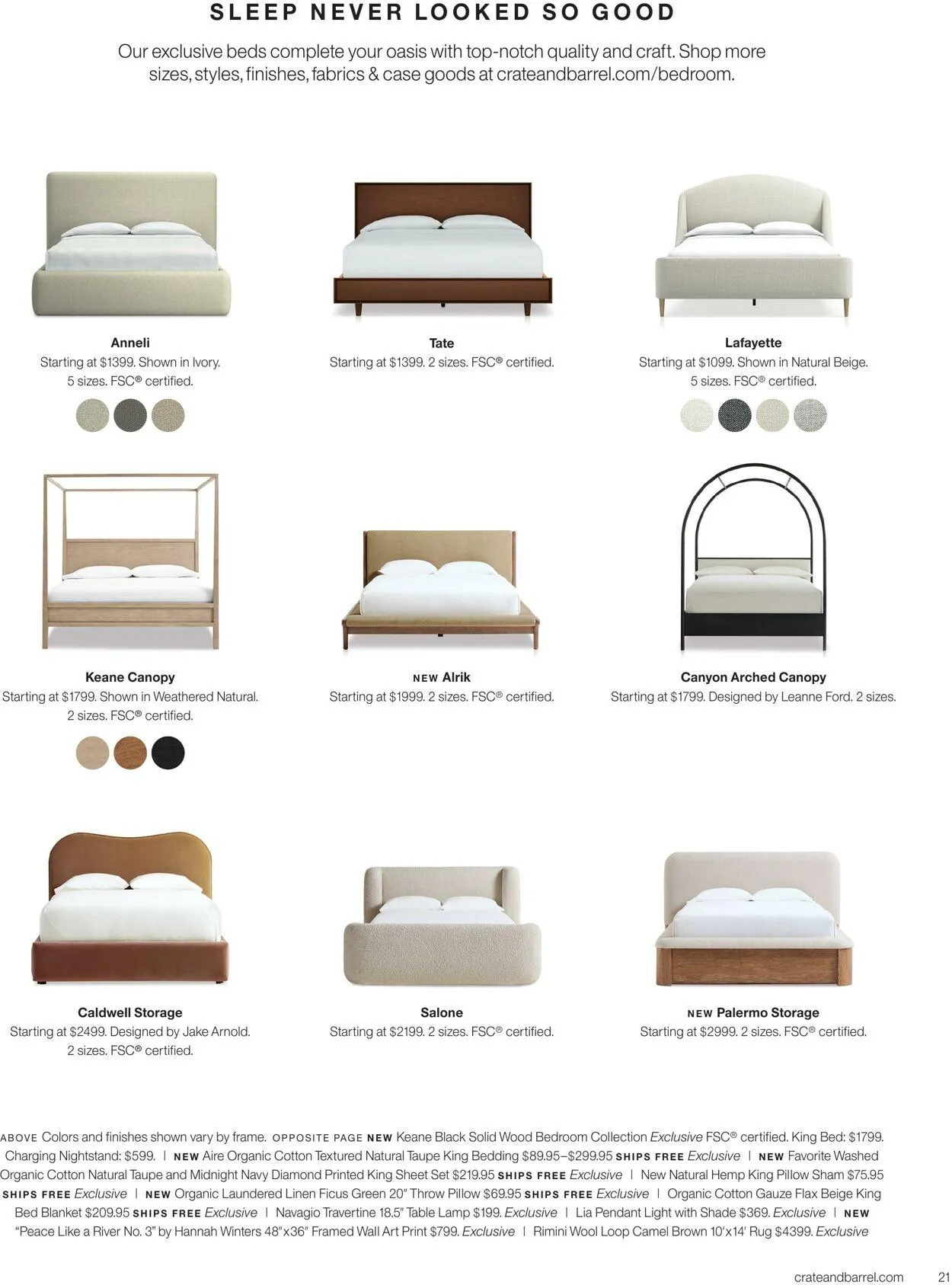 SLEEP NEVER LOOKED SO GOOD

Our exclusive beds complete your oasis with top-notch quality and craft. Shop more sizes, styles, finishes, fabrics & case goods at crateandbarrel.com/bedroom.

Anneli
Starting at $1399. Shown in Ivory. 5 sizes. FSC® certified.

Tate
Starting at $1399. 2 sizes. FSC® certified.

Lafayette
Starting at $1099. Shown in Natural Beige. 5 sizes. FSC® certified.

Keane Canopy
Starting at $1799. Shown in Weathered Natural. 2 sizes. FSC® certified.

NEW Alrik
Starting at $1999. 2 sizes. FSC® certified.

Canyon Arched Canopy
Starting at $1799. Designed by Leanne Ford. 2 sizes.

Caldwell Storage
Starting at $2499. Designed by Jake Arnold. 2 sizes. FSC® certified.

Salone
Starting at $2199. 2 sizes. FSC® certified.

NEW Palermo Storage
Starting at $2999. 2 sizes. FSC® certified.

ABOVE Colors and finishes shown vary by frame. OPPOSITE PAGE NEW Keane Black Solid Wood Bedroom Collection Exclusive FSC® certified. King Bed: $1799. Charging Nightstand: $599. | NEW Aire Organic Cotton Textured Natural Taupe King Bedding $89.95–$299.95 SHIPS FREE Exclusive | NEW Favorite Washed Organic Cotton Natural Taupe and Midnight Navy Diamond Printed King Sheet Set $219.95 SHIPS FREE Exclusive | New Natural Hemp King Pillow Sham $75.95 SHIPS FREE Exclusive | NEW Organic Laundered Linen Ficus Green 20" Throw Pillow $69.95 SHIPS FREE Exclusive | Organic Cotton Gauze Flax Beige King Bed Blanket $209.95 SHIPS FREE Exclusive | Navagio Travertine 18.5" Table Lamp $199. Exclusive | Lia Pendant Light with Shade $369. Exclusive | NEW "Peace Like a River No. 3" by Hannah Winters 48"x36" Framed Wall Art Print $799. Exclusive | Rimini Wool Loop Camel Brown 10'x14' Rug $4399. Exclusive

crateandbarrel.com 21